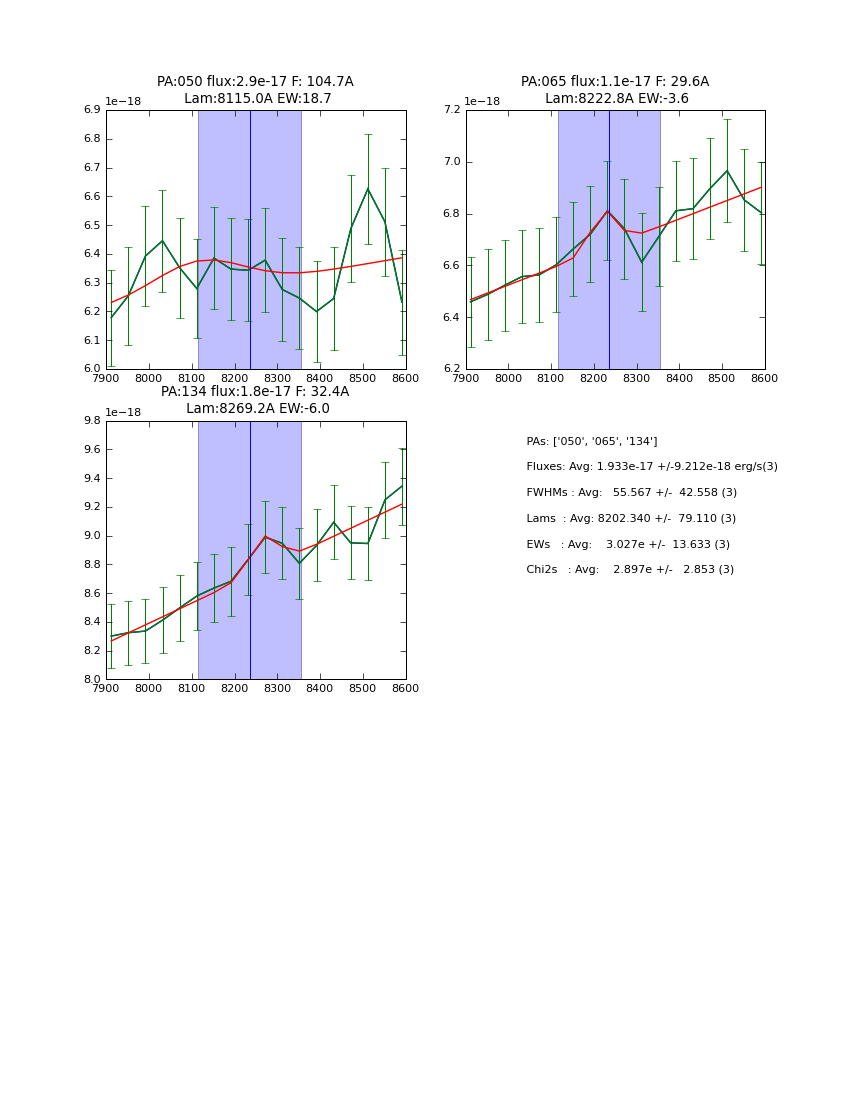 PA:050 flux:2.9e-17 F: 104.7A
Lam:8115.0A EW:18.7

1e−18

6.9
6.8
6.7
6.6
6.5
6.4
6.3
6.2
6.1
6.0

7900 8000 8100 8200 8300 8400 8500 8600

PA:065 flux:1.1e-17 F: 29.6A
Lam:8222.8A EW:-3.6

1e−18

7.2
7.0
6.8
6.6
6.4
6.2

7900 8000 8100 8200 8300 8400 8500 8600

PA:134 flux:1.8e-17 F: 32.4A
Lam:8269.2A EW:-6.0

1e−18

9.8
9.6
9.4
9.2
9.0
8.8
8.6
8.4
8.2
8.0

7900 8000 8100 8200 8300 8400 8500 8600

PAs: ['050', '065', '134']

Fluxes: Avg: 1.933e-17 +/-9.212e-18 erg/s(3)

FWHMs : Avg: 55.567 +/- 42.558 (3)

Lams : Avg: 8202.340 +/- 79.110 (3)

EWs : Avg: 3.027e +/- 13.633 (3)

Chi2s : Avg: 2.897e +/- 2.853 (3)